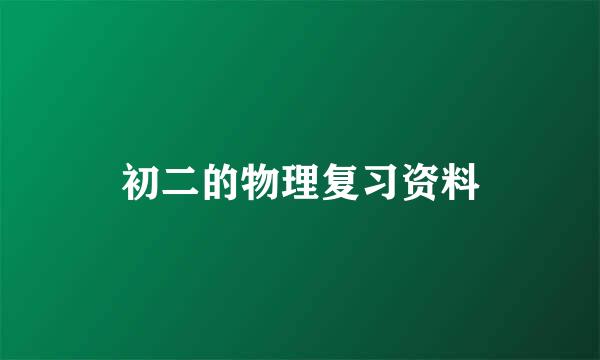 初二的物理复习资料